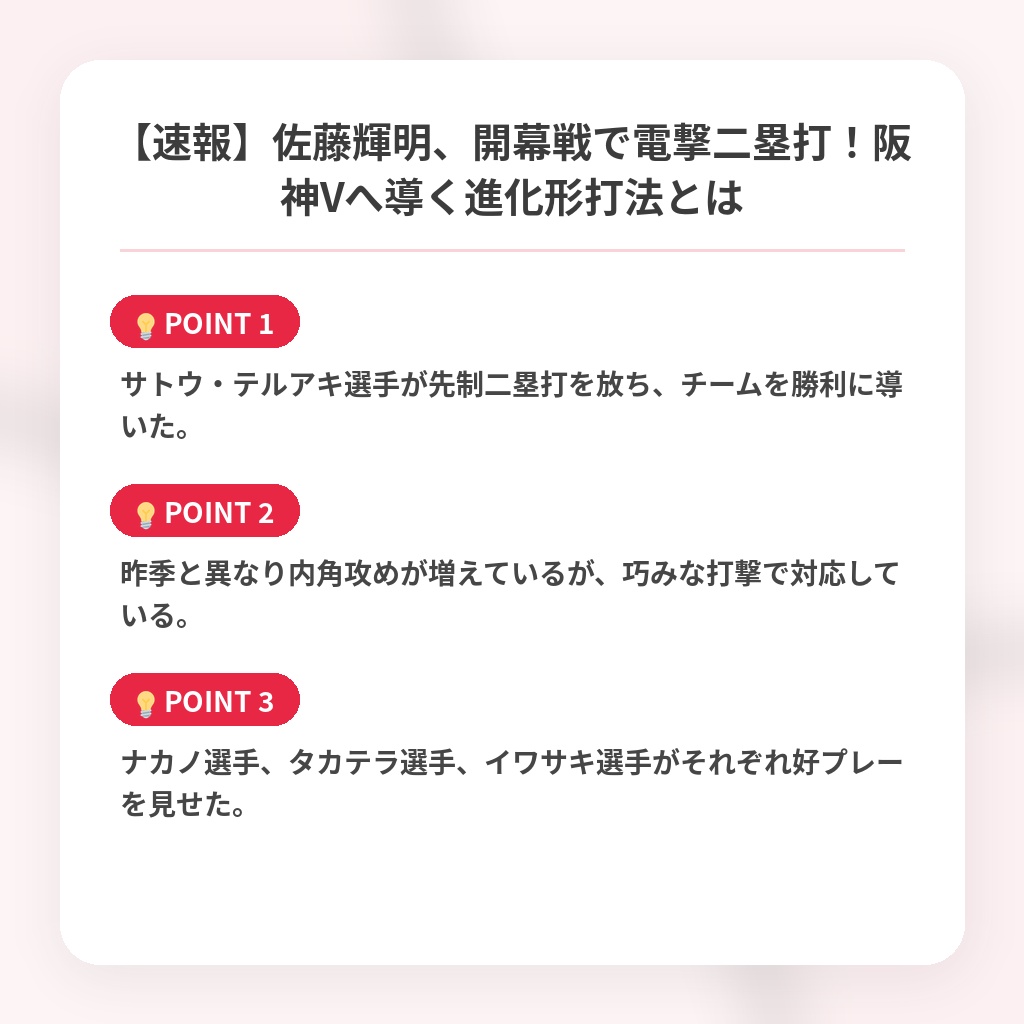 【速報】佐藤輝明、開幕戦で電撃二塁打！阪神Vへ導く進化形打法とは

POINT 1

サトウ・テルアキ選手が先制二塁打を放ち、チームを勝利に導いた。

POINT 2

昨季と異なり内角攻めが増えているが、巧みな打撃で対応している。

POINT 3

ナカノ選手、タカテラ選手、イワサキ選手がそれぞれ好プレーを見せた。